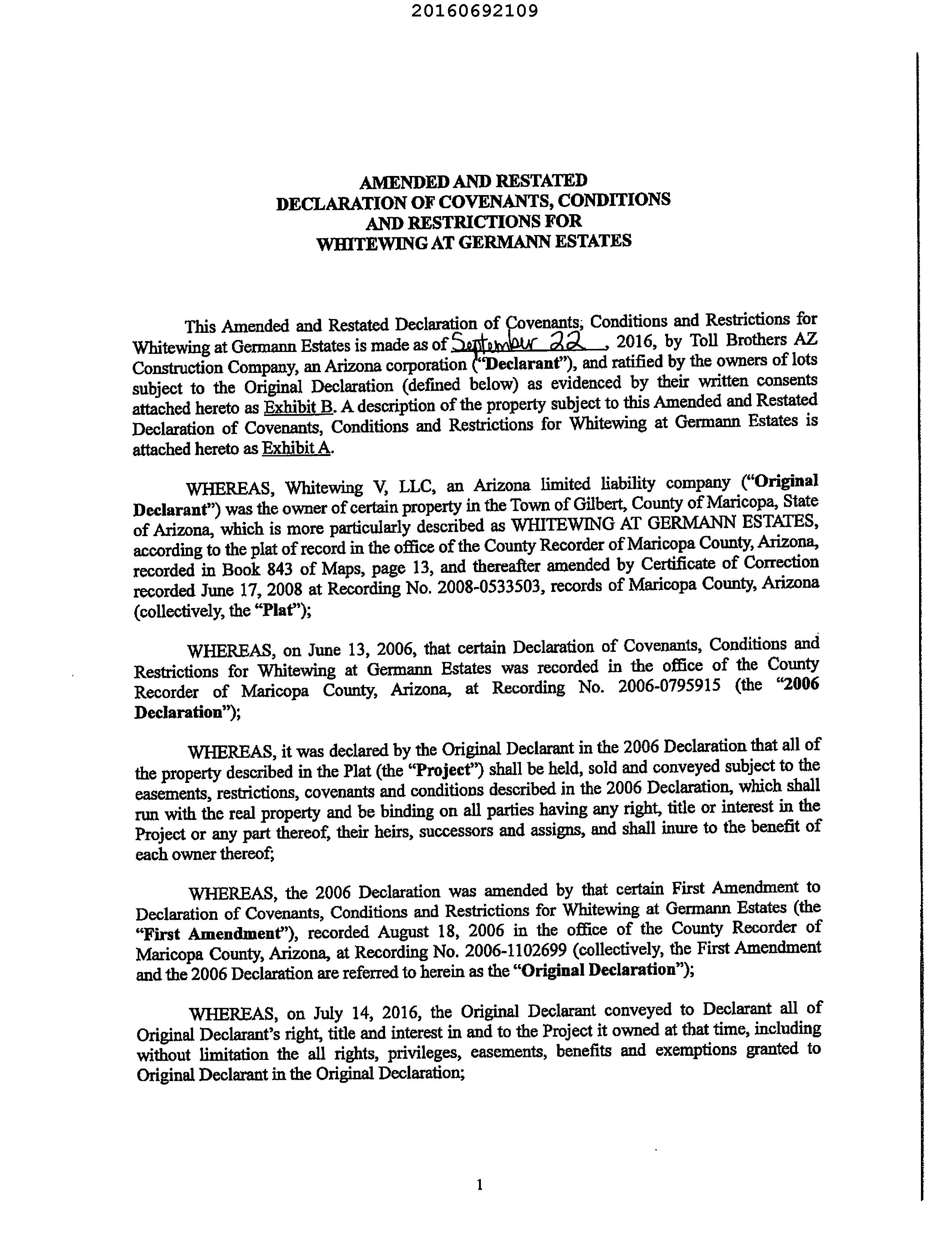 20160692109

AMENDED AND RESTATED DECLARATION OF COVENANTS, CONDITIONS AND RESTRICTIONS FOR WHITEWING AT GERMANN ESTATES

This Amended and Restated Declaration of Covenants, Conditions and Restrictions for Whitewing at Germann Estates is made as of September 22, 2016, by Toll Brothers AZ Construction Company, an Arizona corporation ("Declarant"), and ratified by the owners of lots subject to the Original Declaration (defined below) as evidenced by their written consents attached hereto as Exhibit B. A description of the property subject to this Amended and Restated Declaration of Covenants, Conditions and Restrictions for Whitewing at Germann Estates is attached hereto as Exhibit A.

WHEREAS, Whitewing V, LLC, an Arizona limited liability company ("Original Declarant") was the owner of certain property in the Town of Gilbert, County of Maricopa, State of Arizona, which is more particularly described as WHITEWING AT GERMANN ESTATES, according to the plat of record in the office of the County Recorder of Maricopa County, Arizona, recorded in Book 843 of Maps, page 13, and thereafter amended by Certificate of Correction recorded June 17, 2008 at Recording No. 2008-0533503, records of Maricopa County, Arizona (collectively, the "Plat");

WHEREAS, on June 13, 2006, that certain Declaration of Covenants, Conditions and Restrictions for Whitewing at Germann Estates was recorded in the office of the County Recorder of Maricopa County, Arizona, at Recording No. 2006-0795915 (the "2006 Declaration");

WHEREAS, it was declared by the Original Declarant in the 2006 Declaration that all of the property described in the Plat (the "Project") shall be held, sold and conveyed subject to the easements, restrictions, covenants and conditions described in the 2006 Declaration, which shall run with the real property and be binding on all parties having any right, title or interest in the Project or any part thereof, their heirs, successors and assigns, and shall inure to the benefit of each owner thereof;

WHEREAS, the 2006 Declaration was amended by that certain First Amendment to Declaration of Covenants, Conditions and Restrictions for Whitewing at Germann Estates (the "First Amendment"), recorded August 18, 2006 in the office of the County Recorder of Maricopa County, Arizona, at Recording No. 2006-1102699 (collectively, the First Amendment and the 2006 Declaration are referred to herein as the "Original Declaration");

WHEREAS, on July 14, 2016, the Original Declarant conveyed to Declarant all of Original Declarant's right, title and interest in and to the Project it owned at that time, including without limitation the all rights, privileges, easements, benefits and exemptions granted to Original Declarant in the Original Declaration;

1